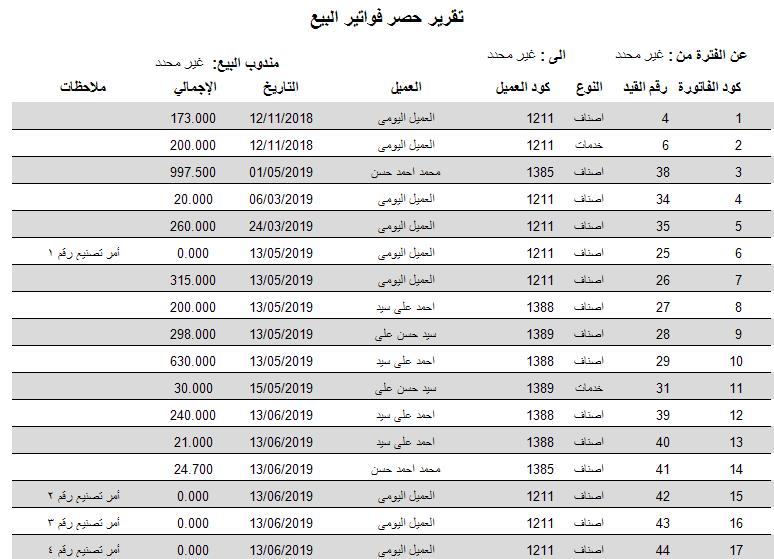 تقرير حصر فواتير البيع

عن الفترة من : غير محدد الى : غير محدد مندوب البيع: غير محدد

| كود الفاتورة | رقم القيد | النوع | كود العميل | العميل | التاريخ | الإجمالي | ملاحظات |
|---|---|---|---|---|---|---|---|
| 1 | 4 | اصناف | 1211 | العميل اليومى | 12/11/2018 | 173.000 | |
| 2 | 6 | خدمات | 1211 | العميل اليومى | 12/11/2018 | 200.000 | |
| 3 | 38 | اصناف | 1385 | محمد احمد حسن | 01/05/2019 | 997.500 | |
| 4 | 34 | اصناف | 1211 | العميل اليومى | 06/03/2019 | 20.000 | |
| 5 | 35 | اصناف | 1211 | العميل اليومى | 24/03/2019 | 260.000 | |
| 6 | 25 | اصناف | 1211 | العميل اليومى | 13/05/2019 | 0.000 | أمر تصنيع رقم ١ |
| 7 | 26 | اصناف | 1211 | العميل اليومى | 13/05/2019 | 315.000 | |
| 8 | 27 | اصناف | 1388 | احمد على سيد | 13/05/2019 | 200.000 | |
| 9 | 28 | اصناف | 1389 | سيد حسن على | 13/05/2019 | 298.000 | |
| 10 | 29 | اصناف | 1388 | احمد على سيد | 13/05/2019 | 630.000 | |
| 11 | 31 | خدمات | 1389 | سيد حسن على | 15/05/2019 | 30.000 | |
| 12 | 39 | اصناف | 1388 | احمد على سيد | 13/06/2019 | 240.000 | |
| 13 | 40 | اصناف | 1388 | احمد على سيد | 13/06/2019 | 21.000 | |
| 14 | 41 | اصناف | 1385 | محمد احمد حسن | 13/06/2019 | 24.700 | |
| 15 | 42 | اصناف | 1211 | العميل اليومى | 13/06/2019 | 0.000 | أمر تصنيع رقم ٢ |
| 16 | 43 | اصناف | 1211 | العميل اليومى | 13/06/2019 | 0.000 | أمر تصنيع رقم ٣ |
| 17 | 44 | اصناف | 1211 | العميل اليومى | 13/06/2019 | 0.000 | أمر تصنيع رقم ٤ |